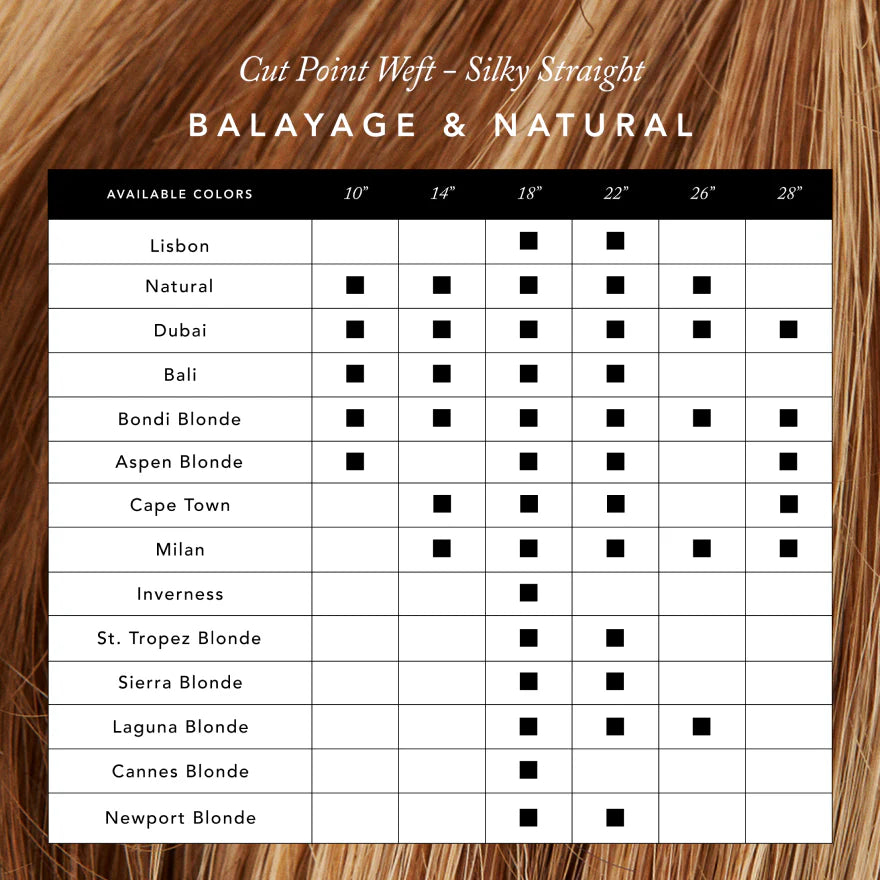 Cut Point Weft – Silky Straight

BALAYAGE & NATURAL

| AVAILABLE COLORS | 10" | 14" | 18" | 22" | 26" | 28" |
|---|---|---|---|---|---|---|
| Lisbon | | | ■ | ■ | | |
| Natural | ■ | ■ | ■ | ■ | ■ | |
| Dubai | ■ | ■ | ■ | ■ | ■ | ■ |
| Bali | ■ | ■ | ■ | ■ | | |
| Bondi Blonde | ■ | ■ | ■ | ■ | ■ | ■ |
| Aspen Blonde | ■ | | ■ | ■ | | ■ |
| Cape Town | | ■ | ■ | ■ | | ■ |
| Milan | | ■ | ■ | ■ | ■ | ■ |
| Inverness | | | ■ | | | |
| St. Tropez Blonde | | | ■ | ■ | | |
| Sierra Blonde | | | ■ | ■ | | |
| Laguna Blonde | | | ■ | ■ | ■ | |
| Cannes Blonde | | | ■ | | | |
| Newport Blonde | | | ■ | ■ | | |